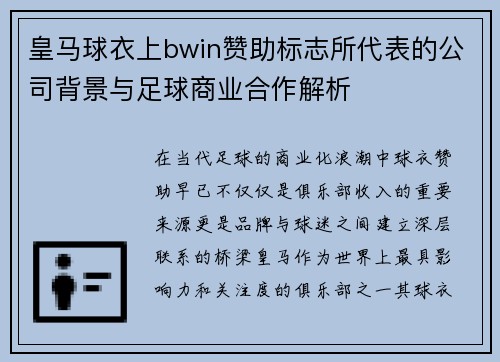 皇马球衣上bwin赞助标志所代表的公司背景与足球商业合作解析

在当代足球的商业化浪潮中球衣赞助早已不仅仅是俱乐部收入的重要来源更是品牌与球迷之间建立深层联系的桥梁皇马作为世界上最具影响力和关注度的俱乐部之一其球衣